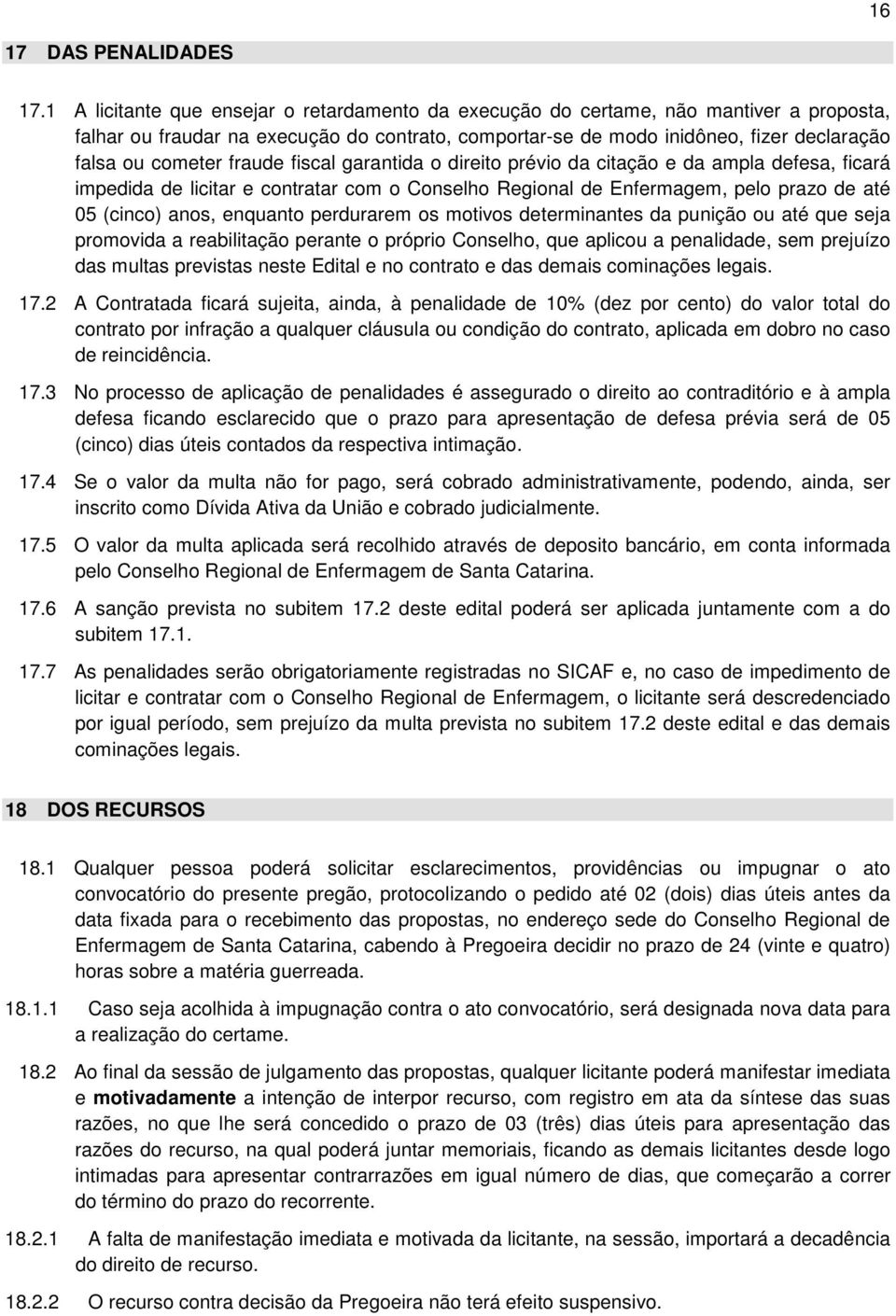 16

17 DAS PENALIDADES

17.1 A licitante que ensejar o retardamento da execução do certame, não mantiver a proposta, falhar ou fraudar na execução do contrato, comportar-se de modo inidôneo, fizer declaração falsa ou cometer fraude fiscal garantida o direito prévio da citação e da ampla defesa, ficará impedida de licitar e contratar com o Conselho Regional de Enfermagem, pelo prazo de até 05 (cinco) anos, enquanto perdurarem os motivos determinantes da punição ou até que seja promovida a reabilitação perante o próprio Conselho, que aplicou a penalidade, sem prejuízo das multas previstas neste Edital e no contrato e das demais cominações legais.

17.2 A Contratada ficará sujeita, ainda, à penalidade de 10% (dez por cento) do valor total do contrato por infração a qualquer cláusula ou condição do contrato, aplicada em dobro no caso de reincidência.

17.3 No processo de aplicação de penalidades é assegurado o direito ao contraditório e à ampla defesa ficando esclarecido que o prazo para apresentação de defesa prévia será de 05 (cinco) dias úteis contados da respectiva intimação.

17.4 Se o valor da multa não for pago, será cobrado administrativamente, podendo, ainda, ser inscrito como Dívida Ativa da União e cobrado judicialmente.

17.5 O valor da multa aplicada será recolhido através de deposito bancário, em conta informada pelo Conselho Regional de Enfermagem de Santa Catarina.

17.6 A sanção prevista no subitem 17.2 deste edital poderá ser aplicada juntamente com a do subitem 17.1.

17.7 As penalidades serão obrigatoriamente registradas no SICAF e, no caso de impedimento de licitar e contratar com o Conselho Regional de Enfermagem, o licitante será descredenciado por igual período, sem prejuízo da multa prevista no subitem 17.2 deste edital e das demais cominações legais.

18 DOS RECURSOS

18.1 Qualquer pessoa poderá solicitar esclarecimentos, providências ou impugnar o ato convocatório do presente pregão, protocolizando o pedido até 02 (dois) dias úteis antes da data fixada para o recebimento das propostas, no endereço sede do Conselho Regional de Enfermagem de Santa Catarina, cabendo à Pregoeira decidir no prazo de 24 (vinte e quatro) horas sobre a matéria guerreada.

18.1.1 Caso seja acolhida à impugnação contra o ato convocatório, será designada nova data para a realização do certame.

18.2 Ao final da sessão de julgamento das propostas, qualquer licitante poderá manifestar imediata e motivadamente a intenção de interpor recurso, com registro em ata da síntese das suas razões, no que lhe será concedido o prazo de 03 (três) dias úteis para apresentação das razões do recurso, na qual poderá juntar memoriais, ficando as demais licitantes desde logo intimadas para apresentar contrarrazões em igual número de dias, que começarão a correr do término do prazo do recorrente.

18.2.1 A falta de manifestação imediata e motivada da licitante, na sessão, importará a decadência do direito de recurso.

18.2.2 O recurso contra decisão da Pregoeira não terá efeito suspensivo.